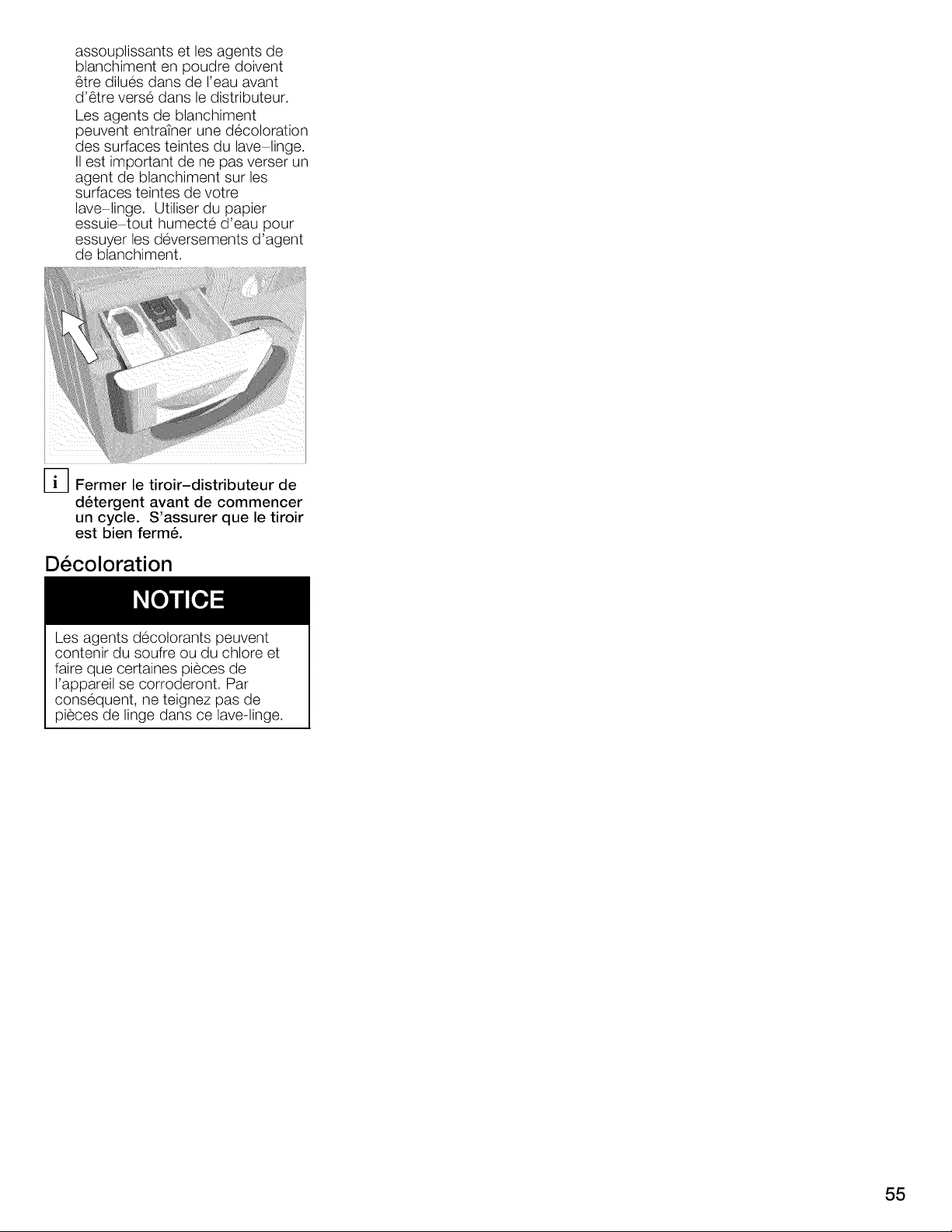 assouplissants et les agents de blanchiment en poudre doivent être dilués dans de l'eau avant d'être versé dans le distributeur.

Les agents de blanchiment peuvent entraîner une décoloration des surfaces teintes du lave-linge. Il est important de ne pas verser un agent de blanchiment sur les surfaces teintes de votre lave-linge. Utiliser du papier essuie-tout humecté d'eau pour essuyer les déversements d'agent de blanchiment.

i Fermer le tiroir-distributeur de détergent avant de commencer un cycle. S'assurer que le tiroir est bien fermé.

Décoloration

NOTICE

Les agents décolorants peuvent contenir du soufre ou du chlore et faire que certaines pièces de l'appareil se corroderont. Par conséquent, ne teignez pas de pièces de linge dans ce lave-linge.

55